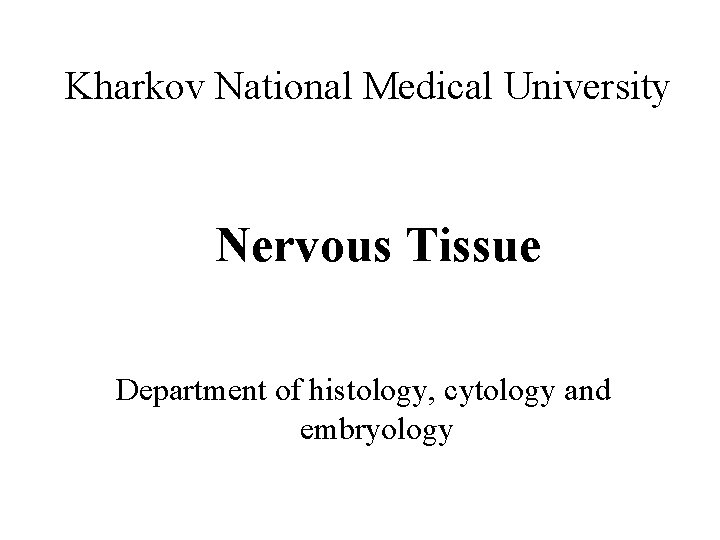 Kharkov National Medical University

Nervous Tissue

Department of histology, cytology and embryology